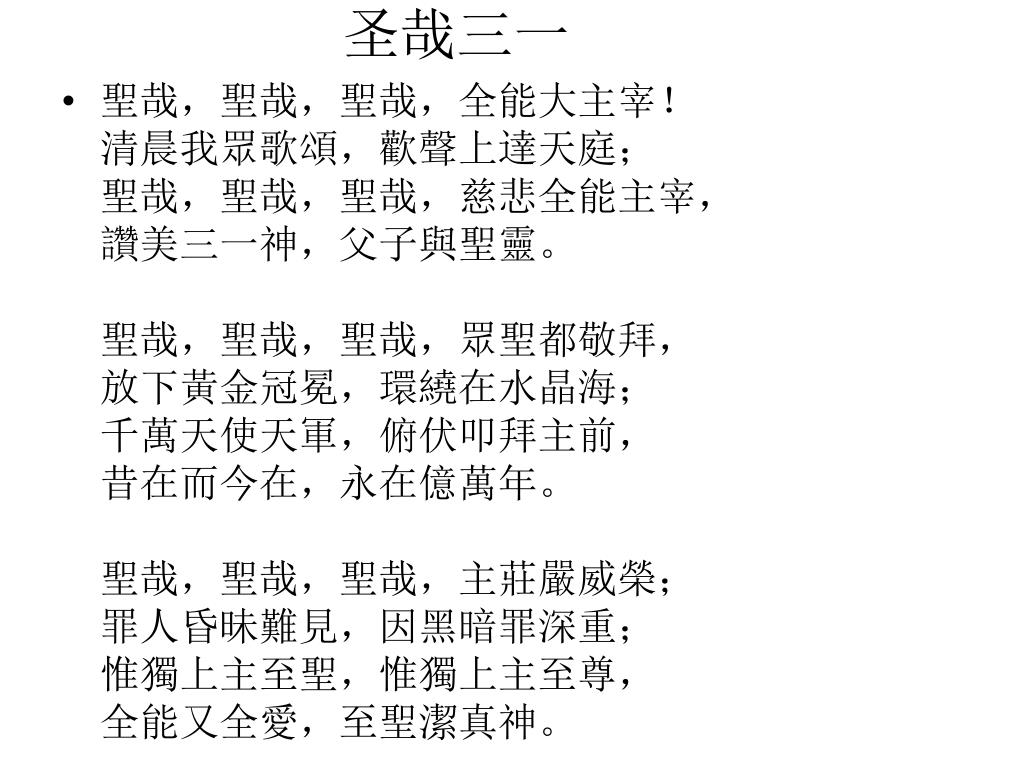 圣哉三一

• 聖哉，聖哉，聖哉，全能大主宰！
清晨我眾歌頌，歡聲上達天庭；
聖哉，聖哉，聖哉，慈悲全能主宰，
讚美三一神，父子與聖靈。

聖哉，聖哉，聖哉，眾聖都敬拜，
放下黃金冠冕，環繞在水晶海；
千萬天使天軍，俯伏叩拜主前，
昔在而今在，永在億萬年。

聖哉，聖哉，聖哉，主莊嚴威榮；
罪人昏昧難見，因黑暗罪深重；
惟獨上主至聖，惟獨上主至尊，
全能又全愛，至聖潔真神。